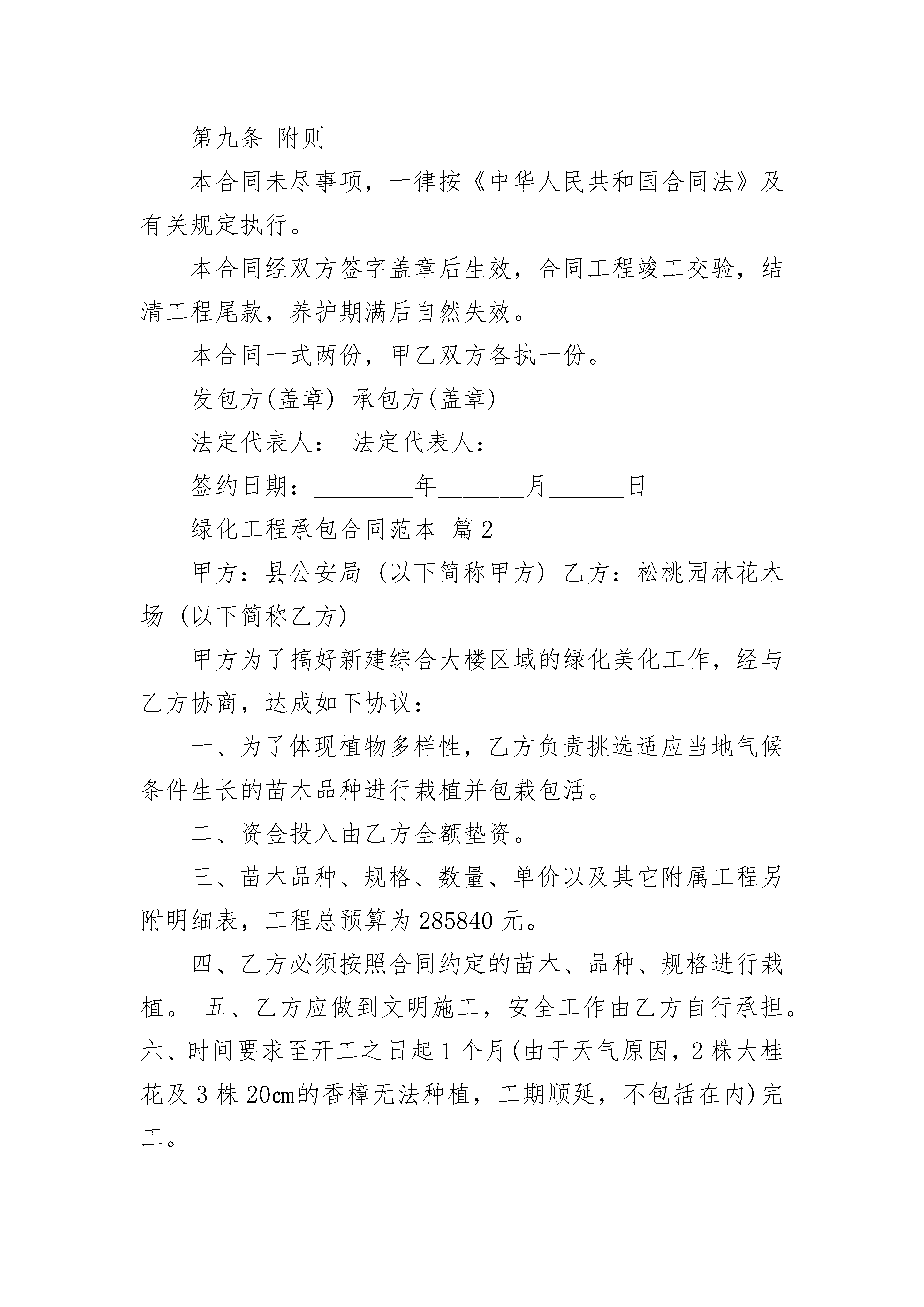 第九条 附则

本合同未尽事项，一律按《中华人民共和国合同法》及有关规定执行。

本合同经双方签字盖章后生效，合同工程竣工交验，结清工程尾款，养护期满后自然失效。

本合同一式两份，甲乙双方各执一份。

发包方(盖章) 承包方(盖章)

法定代表人： 法定代表人：

签约日期：________年_______月______日

绿化工程承包合同范本 篇2

甲方：县公安局（以下简称甲方）乙方：松桃园林花木场（以下简称乙方）

甲方为了搞好新建综合大楼区域的绿化美化工作，经与乙方协商，达成如下协议：

一、为了体现植物多样性，乙方负责挑选适应当地气候条件生长的苗木品种进行栽植并包栽包活。

二、资金投入由乙方全额垫资。

三、苗木品种、规格、数量、单价以及其它附属工程另附明细表，工程总预算为285840元。

四、乙方必须按照合同约定的苗木、品种、规格进行栽植。 五、乙方应做到文明施工，安全工作由乙方自行承担。六、时间要求至开工之日起1个月(由于天气原因，2株大桂花及3株20cm的香樟无法种植，工期顺延，不包括在内)完工。